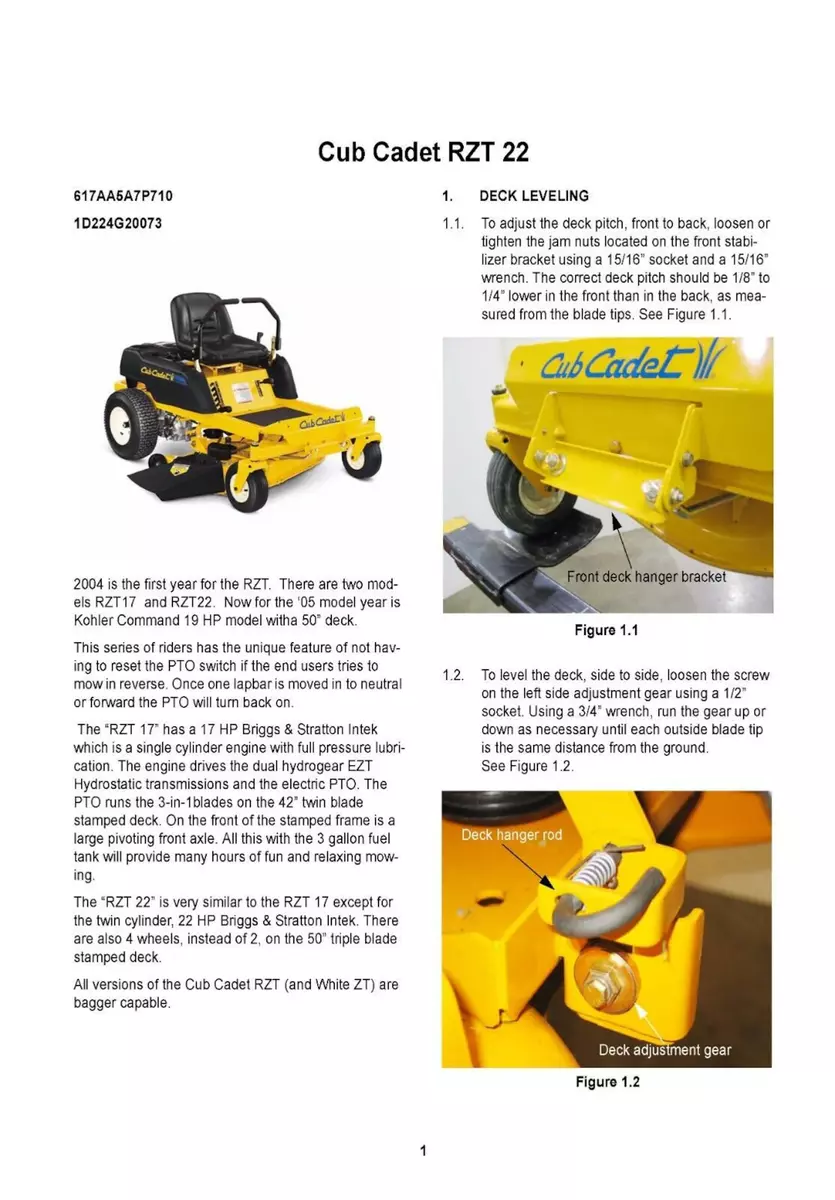 Cub Cadet RZT 22

617AA5A7P710

1D224G20073

Cub Cadet

Cub Cadet

2004 is the first year for the RZT. There are two models RZT17 and RZT22. Now for the '05 model year is Kohler Command 19 HP model witha 50" deck.

This series of riders has the unique feature of not having to reset the PTO switch if the end users tries to mow in reverse. Once one lapbar is moved in to neutral or forward the PTO will turn back on.

The "RZT 17" has a 17 HP Briggs & Stratton Intek which is a single cylinder engine with full pressure lubrication. The engine drives the dual hydrogear EZT Hydrostatic transmissions and the electric PTO. The PTO runs the 3-in-1blades on the 42" twin blade stamped deck. On the front of the stamped frame is a large pivoting front axle. All this with the 3 gallon fuel tank will provide many hours of fun and relaxing mowing.

The "RZT 22" is very similar to the RZT 17 except for the twin cylinder, 22 HP Briggs & Stratton Intek. There are also 4 wheels, instead of 2, on the 50" triple blade stamped deck.

All versions of the Cub Cadet RZT (and White ZT) are bagger capable.

1. DECK LEVELING

1.1. To adjust the deck pitch, front to back, loosen or tighten the jam nuts located on the front stabilizer bracket using a 15/16" socket and a 15/16" wrench. The correct deck pitch should be 1/8" to 1/4" lower in the front than in the back, as measured from the blade tips. See Figure 1.1.

Cub Cadet

Front deck hanger bracket

Figure 1.1

1.2. To level the deck, side to side, loosen the screw on the left side adjustment gear using a 1/2" socket. Using a 3/4" wrench, run the gear up or down as necessary until each outside blade tip is the same distance from the ground. See Figure 1.2.

Deck hanger rod

Deck adjustment gear

Figure 1.2

1